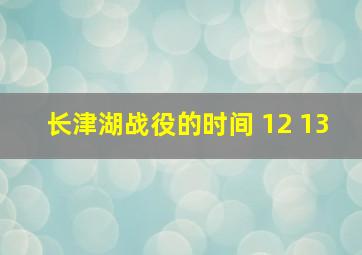 长津湖战役的时间 12 13